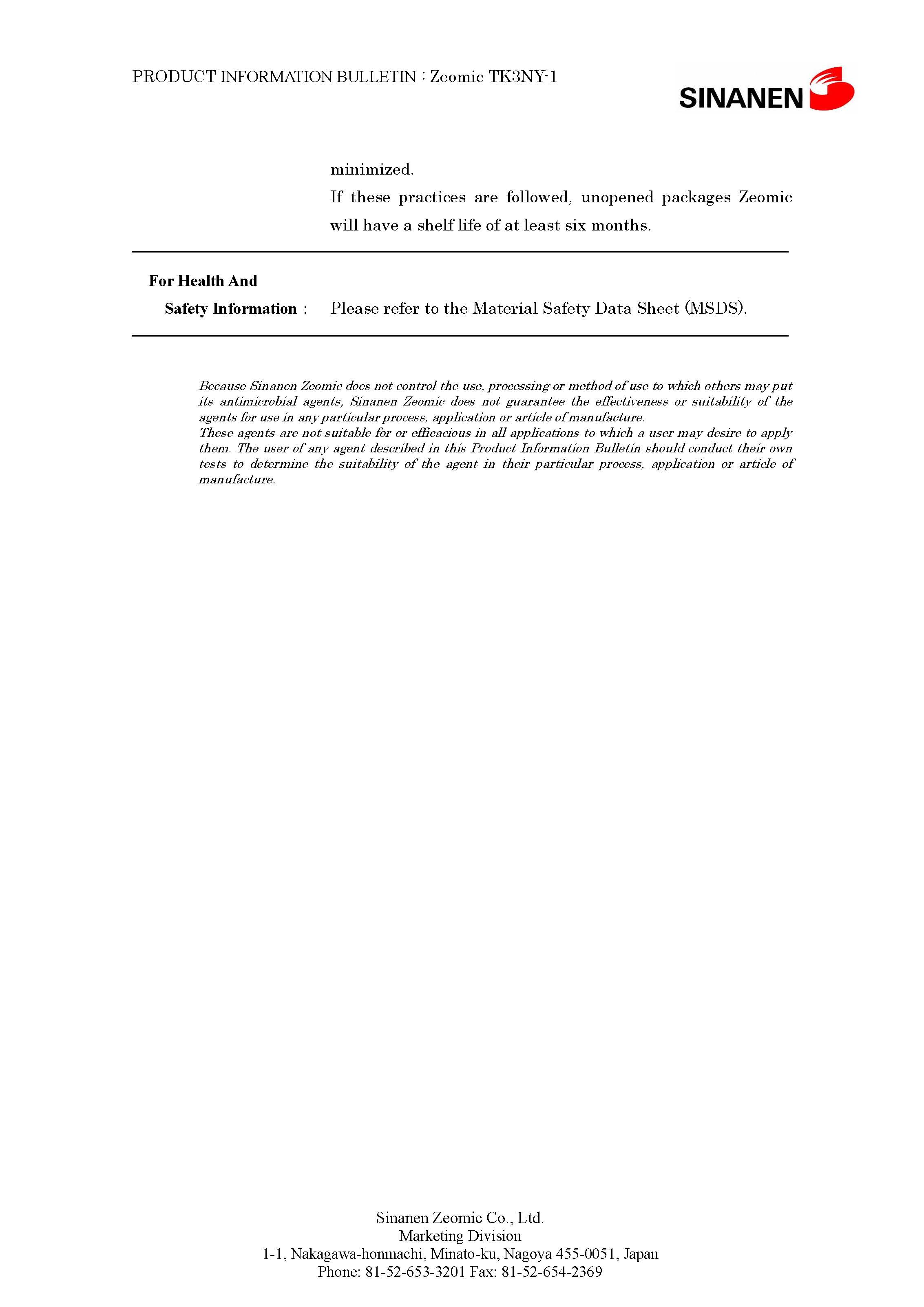 PRODUCT INFORMATION BULLETIN : Zeomic TK3NY-1

SINANEN

minimized.

If these practices are followed, unopened packages Zeomic will have a shelf life of at least six months.

For Health And Safety Information : Please refer to the Material Safety Data Sheet (MSDS).

Because Sinanen Zeomic does not control the use, processing or method of use to which others may put its antimicrobial agents, Sinanen Zeomic does not guarantee the effectiveness or suitability of the agents for use in any particular process, application or article of manufacture.
These agents are not suitable for or efficacious in all applications to which a user may desire to apply them. The user of any agent described in this Product Information Bulletin should conduct their own tests to determine the suitability of the agent in their particular process, application or article of manufacture.

Sinanen Zeomic Co., Ltd.
Marketing Division
1-1, Nakagawa-honmachi, Minato-ku, Nagoya 455-0051, Japan
Phone: 81-52-653-3201 Fax: 81-52-654-2369